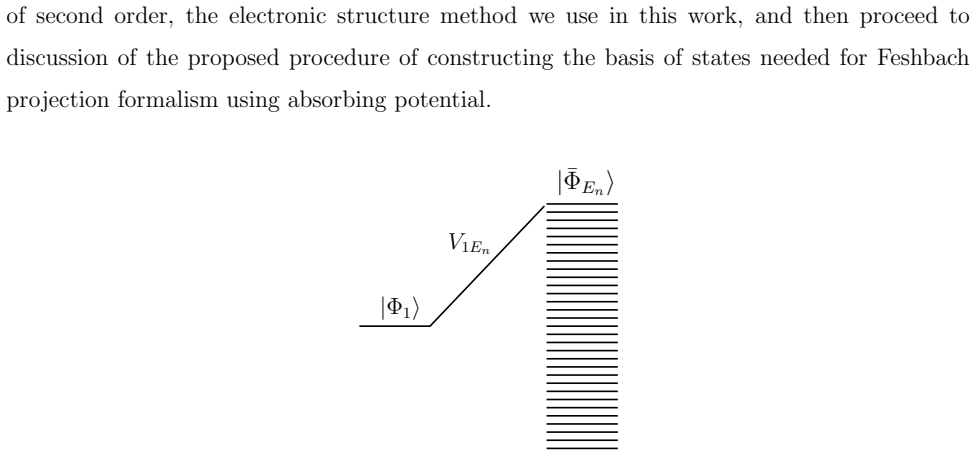 of second order, the electronic structure method we use in this work, and then proceed to discussion of the proposed procedure of constructing the basis of states needed for Feshbach projection formalism using absorbing potential.

$|\bar{\Phi}_{E_n}\rangle$

$V_{1E_n}$

$|\Phi_1\rangle$